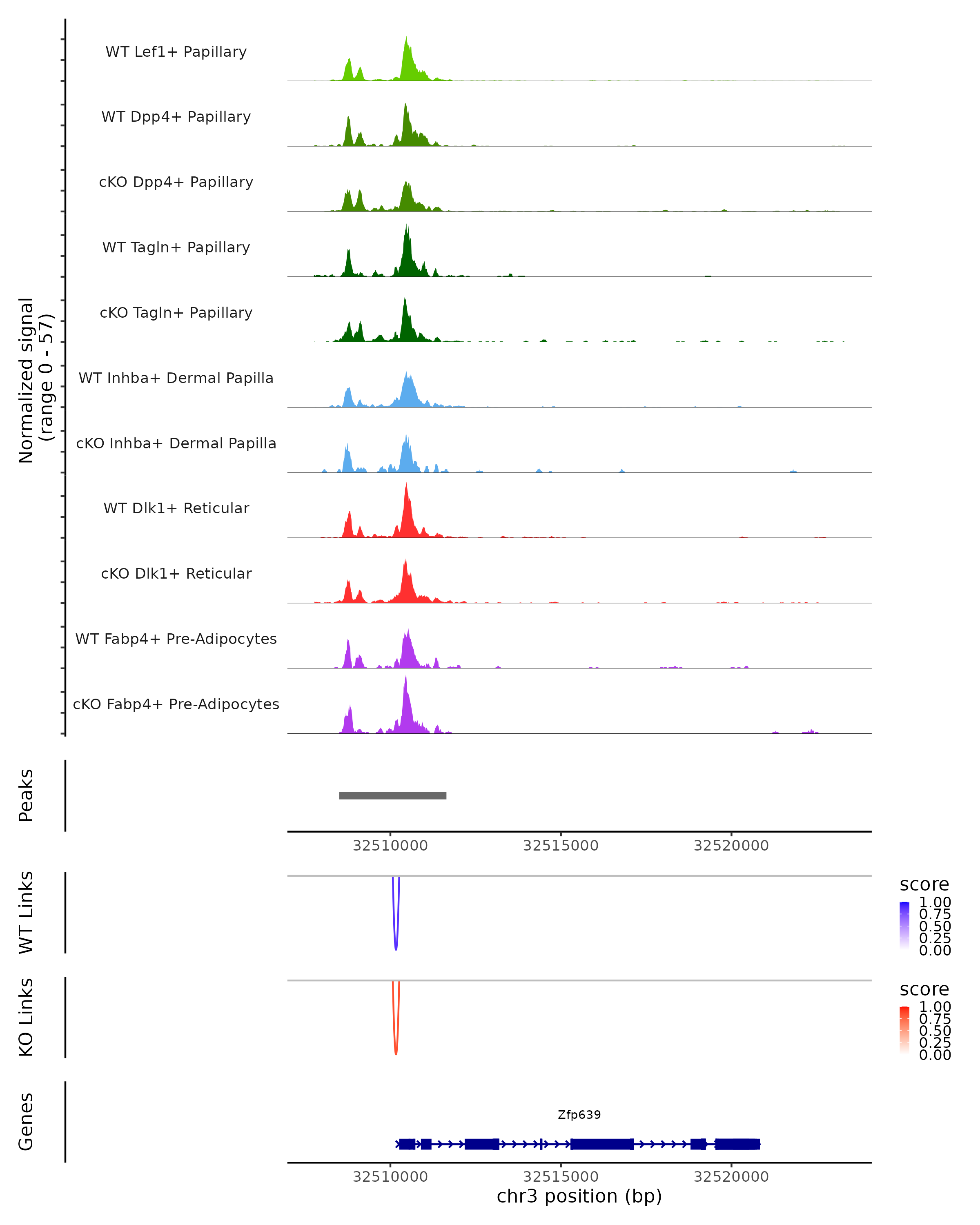 Normalized signal
(range 0 - 57)

WT Lef1+ Papillary

WT Dpp4+ Papillary

cKO Dpp4+ Papillary

WT Tagln+ Papillary

cKO Tagln+ Papillary

WT Inhba+ Dermal Papilla

cKO Inhba+ Dermal Papilla

WT Dlk1+ Reticular

cKO Dlk1+ Reticular

WT Fabp4+ Pre-Adipocytes

cKO Fabp4+ Pre-Adipocytes

Peaks

32510000 32515000 32520000

WT Links

score
1.00
0.75
0.50
0.25
0.00

KO Links

score
1.00
0.75
0.50
0.25
0.00

Genes

Zfp639

32510000 32515000 32520000
chr3 position (bp)